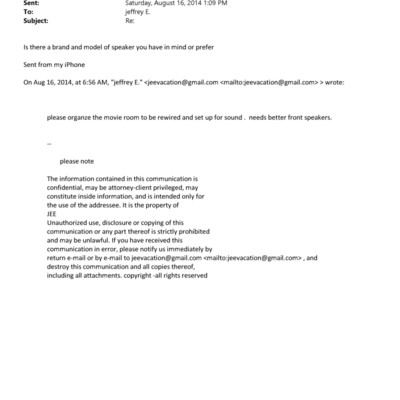 Sent: Saturday, August 16, 2014 1:09 PM
To: jeffrey E.
Subject: Re:

Is there a brand and model of speaker you have in mind or prefer

Sent from my iPhone

On Aug 16, 2014, at 6:56 AM, "jeffrey E." <jeevacation@gmail.com <mailto:jeevacation@gmail.com> > wrote:

please organze the movie room to be rewired and set up for sound . needs better front speakers.

--

please note

The information contained in this communication is confidential, may be attorney-client privileged, may constitute inside information, and is intended only for the use of the addressee. It is the property of JEE
Unauthorized use, disclosure or copying of this communication or any part thereof is strictly prohibited and may be unlawful. If you have received this communication in error, please notify us immediately by return e-mail or by e-mail to jeevacation@gmail.com <mailto:jeevacation@gmail.com> , and destroy this communication and all copies thereof, including all attachments. copyright -all rights reserved